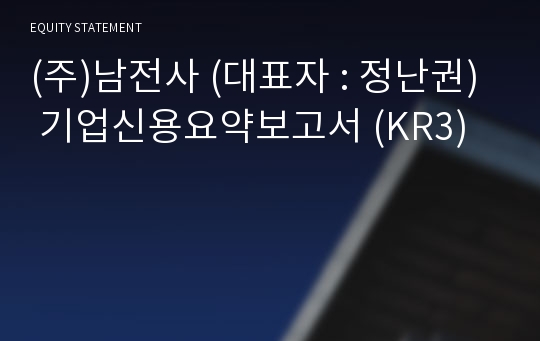 EQUITY STATEMENT

(주)남전사 (대표자 : 정난권) 기업신용요약보고서 (KR3)